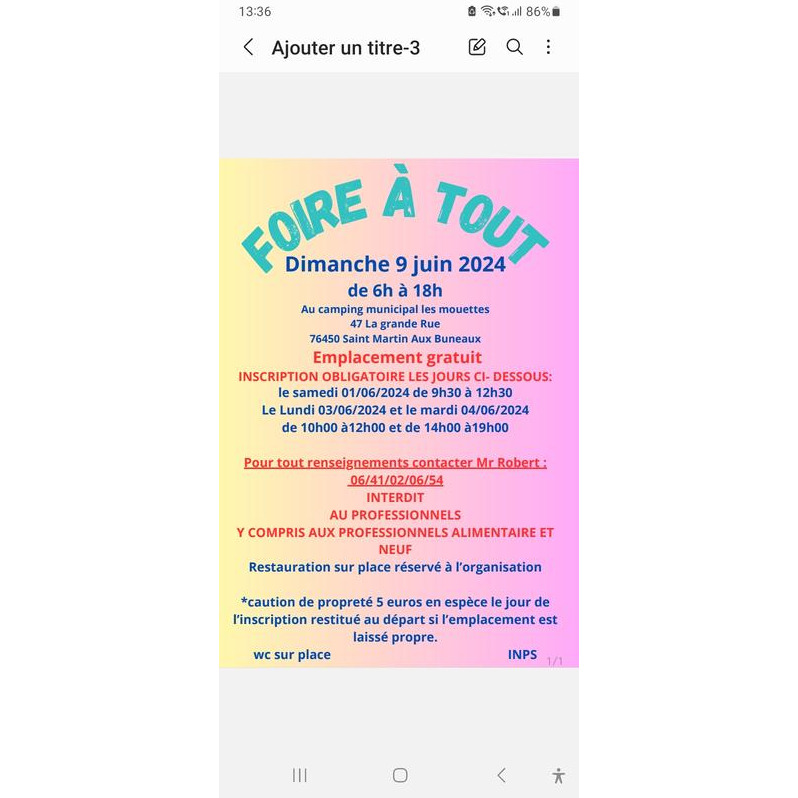 13:36

86%

Ajouter un titre-3

FOIRE À TOUT

Dimanche 9 juin 2024

de 6h à 18h

Au camping municipal les mouettes
47 La grande Rue
76450 Saint Martin Aux Buneaux

Emplacement gratuit

INSCRIPTION OBLIGATOIRE LES JOURS CI- DESSOUS:
le samedi 01/06/2024 de 9h30 à 12h30
Le Lundi 03/06/2024 et le mardi 04/06/2024
de 10h00 à12h00 et de 14h00 à19h00

Pour tout renseignements contacter Mr Robert :
06/41/02/06/54

INTERDIT
AU PROFESSIONNELS
Y COMPRIS AUX PROFESSIONNELS ALIMENTAIRE ET NEUF

Restauration sur place réservé à l'organisation

*caution de propreté 5 euros en espèce le jour de l'inscription restitué au départ si l'emplacement est laissé propre.

wc sur place

INPS

1/1